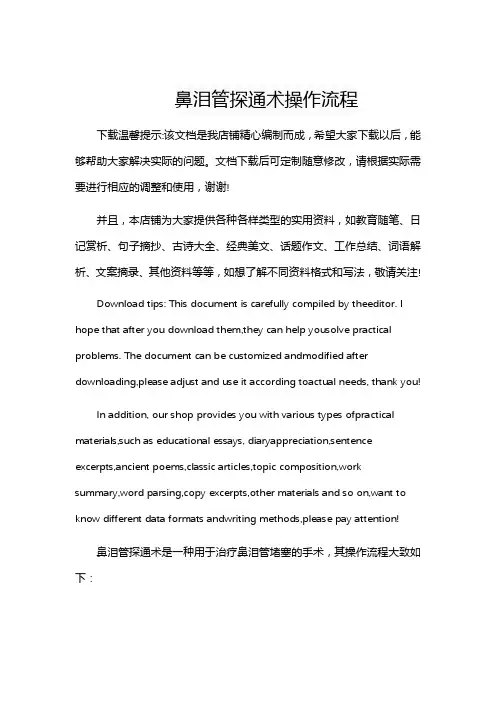 鼻泪管探通术操作流程

下载温馨提示:该文档是我店铺精心编制而成，希望大家下载以后，能够帮助大家解决实际的问题。文档下载后可定制随意修改，请根据实际需要进行相应的调整和使用，谢谢!

并且，本店铺为大家提供各种各样类型的实用资料，如教育随笔、日记赏析、句子摘抄、古诗大全、经典美文、话题作文、工作总结、词语解析、文案摘录、其他资料等等，如想了解不同资料格式和写法，敬请关注!

Download tips: This document is carefully compiled by theeditor. I hope that after you download them,they can help yousolve practical problems. The document can be customized andmodified after downloading,please adjust and use it according toactual needs, thank you!

In addition, our shop provides you with various types ofpractical materials,such as educational essays, diaryappreciation,sentence excerpts,ancient poems,classic articles,topic composition,work summary,word parsing,copy excerpts,other materials and so on,want to know different data formats andwriting methods,please pay attention!

鼻泪管探通术是一种用于治疗鼻泪管堵塞的手术，其操作流程大致如下：